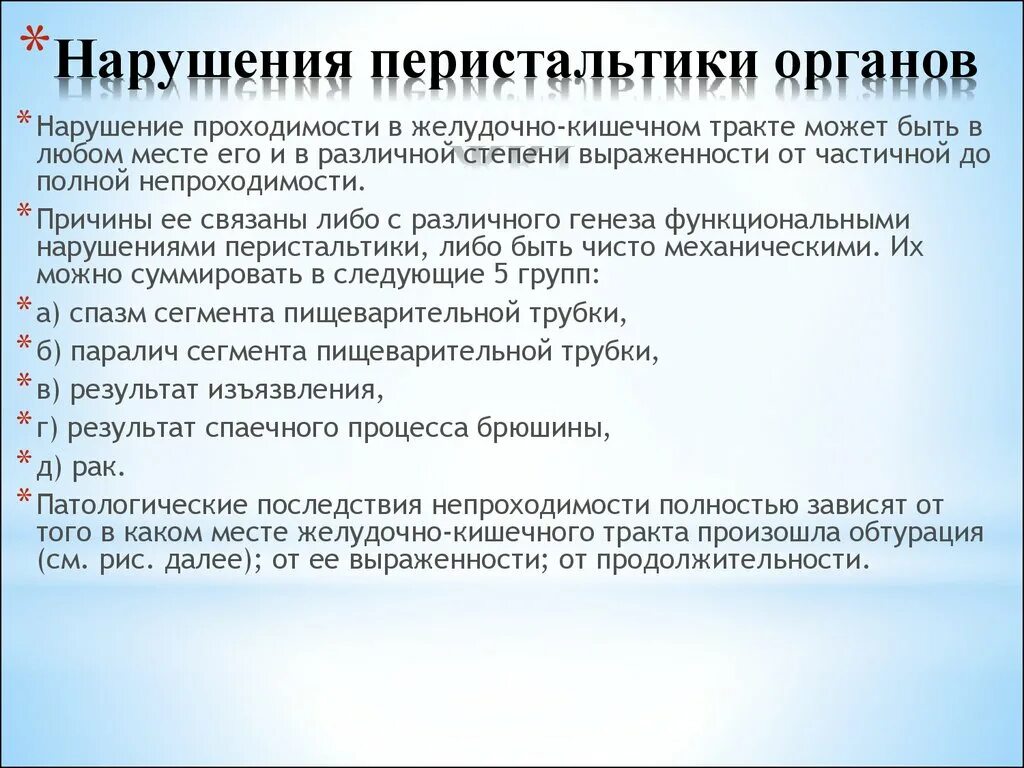 * Нарушения перистальтики органов

* Нарушение проходимости в желудочно-кишечном тракте может быть в любом месте его и в различной степени выраженности от частичной до полной непроходимости.

* Причины ее связаны либо с различного генеза функциональными нарушениями перистальтики, либо быть чисто механическими. Их можно суммировать в следующие 5 групп:

* а) спазм сегмента пищеварительной трубки,

* б) паралич сегмента пищеварительной трубки,

* в) результат изъязвления,

* г) результат спаечного процесса брюшины,

* д) рак.

* Патологические последствия непроходимости полностью зависят от того в каком месте желудочно-кишечного тракта произошла обтурация (см. рис. далее); от ее выраженности; от продолжительности.